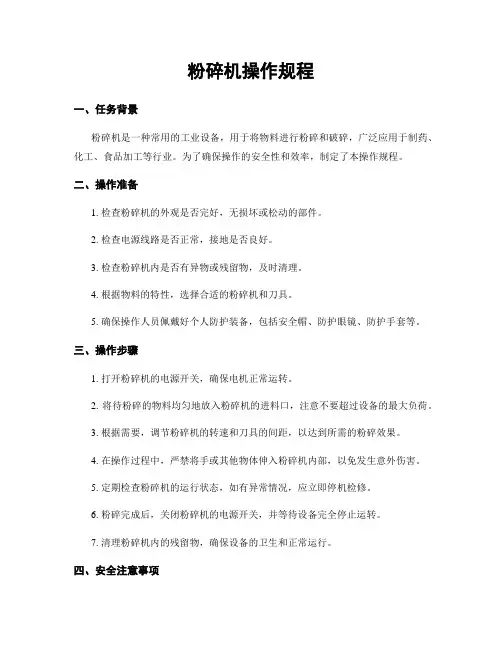 粉碎机操作规程

一、任务背景

粉碎机是一种常用的工业设备，用于将物料进行粉碎和破碎，广泛应用于制药、化工、食品加工等行业。为了确保操作的安全性和效率，制定了本操作规程。

二、操作准备

1. 检查粉碎机的外观是否完好，无损坏或松动的部件。

2. 检查电源线路是否正常，接地是否良好。

3. 检查粉碎机内是否有异物或残留物，及时清理。

4. 根据物料的特性，选择合适的粉碎机和刀具。

5. 确保操作人员佩戴好个人防护装备，包括安全帽、防护眼镜、防护手套等。

三、操作步骤

1. 打开粉碎机的电源开关，确保电机正常运转。

2. 将待粉碎的物料均匀地放入粉碎机的进料口，注意不要超过设备的最大负荷。

3. 根据需要，调节粉碎机的转速和刀具的间距，以达到所需的粉碎效果。

4. 在操作过程中，严禁将手或其他物体伸入粉碎机内部，以免发生意外伤害。

5. 定期检查粉碎机的运行状态，如有异常情况，应立即停机检修。

6. 粉碎完成后，关闭粉碎机的电源开关，并等待设备完全停止运转。

7. 清理粉碎机内的残留物，确保设备的卫生和正常运行。

四、安全注意事项